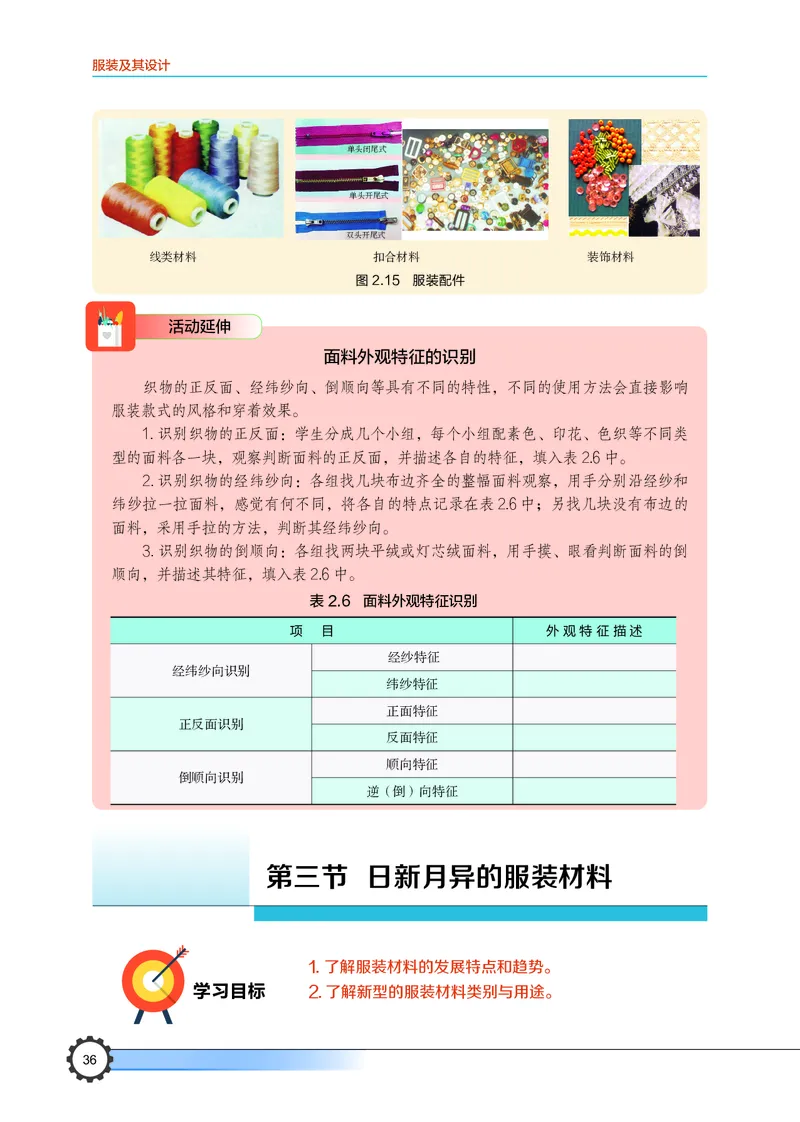 服装及其设计

单头闭尾式

单头开尾式

双头开尾式

线类材料

扣合材料

装饰材料

图 2.15 服装配件

活动延伸

面料外观特征的识别

织物的正反面、经纬纱向、倒顺向等具有不同的特性，不同的使用方法会直接影响服装款式的风格和穿着效果。

1. 识别织物的正反面：学生分成几个小组，每个小组配素色、印花、色织等不同类型的面料各一块，观察判断面料的正反面，并描述各自的特征，填入表 2.6 中。

2. 识别织物的经纬纱向：各组找几块布边齐全的整幅面料观察，用手分别沿经纱和纬纱拉一拉面料，感觉有何不同，将各自的特点记录在表 2.6 中；另找几块没有布边的面料，采用手拉的方法，判断其经纬纱向。

3. 识别织物的倒顺向：各组找两块平绒或灯芯绒面料，用手摸、眼看判断面料的倒顺向，并描述其特征，填入表 2.6 中。

表 2.6 面料外观特征识别

| 项 目 | | 外观特征描述 |
|---|---|---|
| 经纬纱向识别 | 经纱特征 | |
| | 纬纱特征 | |
| 正反面识别 | 正面特征 | |
| | 反面特征 | |
| 倒顺向识别 | 顺向特征 | |
| | 逆（倒）向特征 | |

第三节 日新月异的服装材料

学习目标

1. 了解服装材料的发展特点和趋势。
2. 了解新型的服装材料类别与用途。

36